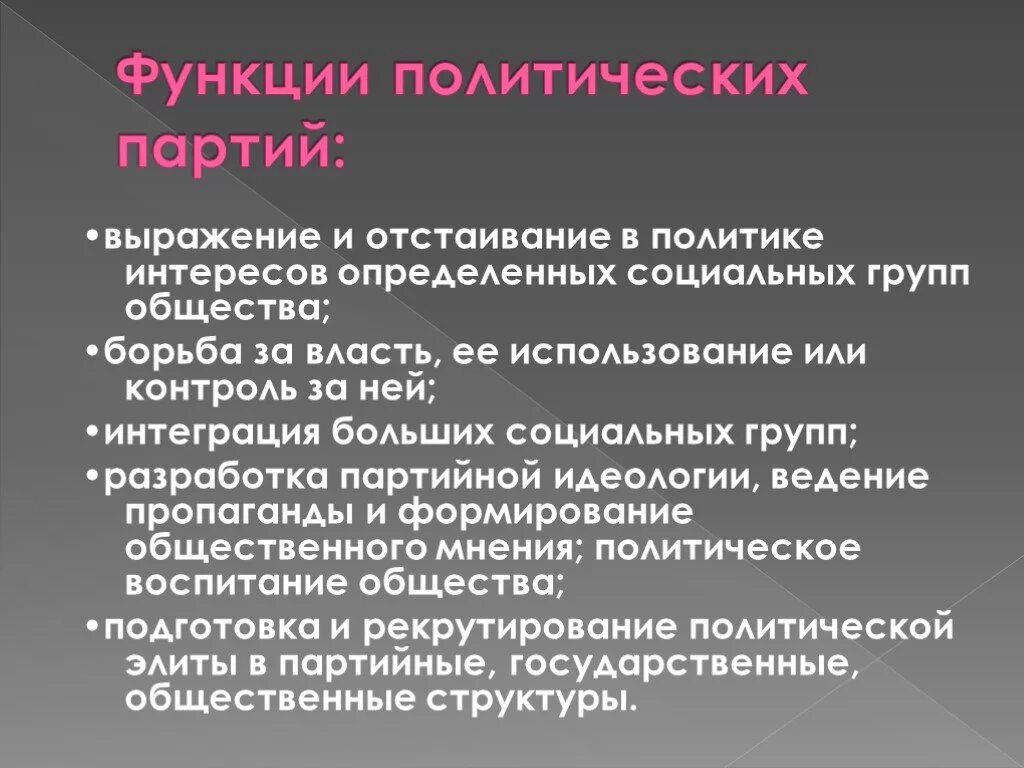 Функции политических партий:

•выражение и отстаивание в политике интересов определенных социальных групп общества;

•борьба за власть, ее использование или контроль за ней;

•интеграция больших социальных групп;

•разработка партийной идеологии, ведение пропаганды и формирование общественного мнения; политическое воспитание общества;

•подготовка и рекрутирование политической элиты в партийные, государственные, общественные структуры.